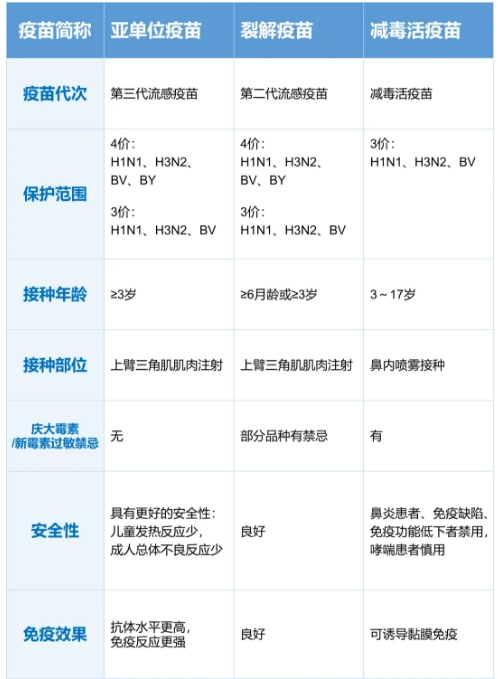 | 疫苗简称 | 亚单位疫苗 | 裂解疫苗 | 减毒活疫苗 |
|---|---|---|---|
| 疫苗代次 | 第三代流感疫苗 | 第二代流感疫苗 | 减毒活疫苗 |
| 保护范围 | 4价：H1N1、H3N2、BV、BY 3价：H1N1、H3N2、BV | 4价：H1N1、H3N2、BV、BY 3价：H1N1、H3N2、BV | 3价：H1N1、H3N2、BV |
| 接种年龄 | ≥3岁 | ≥6月龄或≥3岁 | 3～17岁 |
| 接种部位 | 上臂三角肌肌肉注射 | 上臂三角肌肌肉注射 | 鼻内喷雾接种 |
| 庆大霉素/新霉素过敏禁忌 | 无 | 部分品种有禁忌 | 有 |
| 安全性 | 具有更好的安全性：儿童发热反应少，成人总体不良反应少 | 良好 | 鼻炎患者、免疫缺陷、免疫功能低下者禁用，哮喘患者慎用 |
| 免疫效果 | 抗体水平更高，免疫反应更强 | 良好 | 可诱导黏膜免疫 |